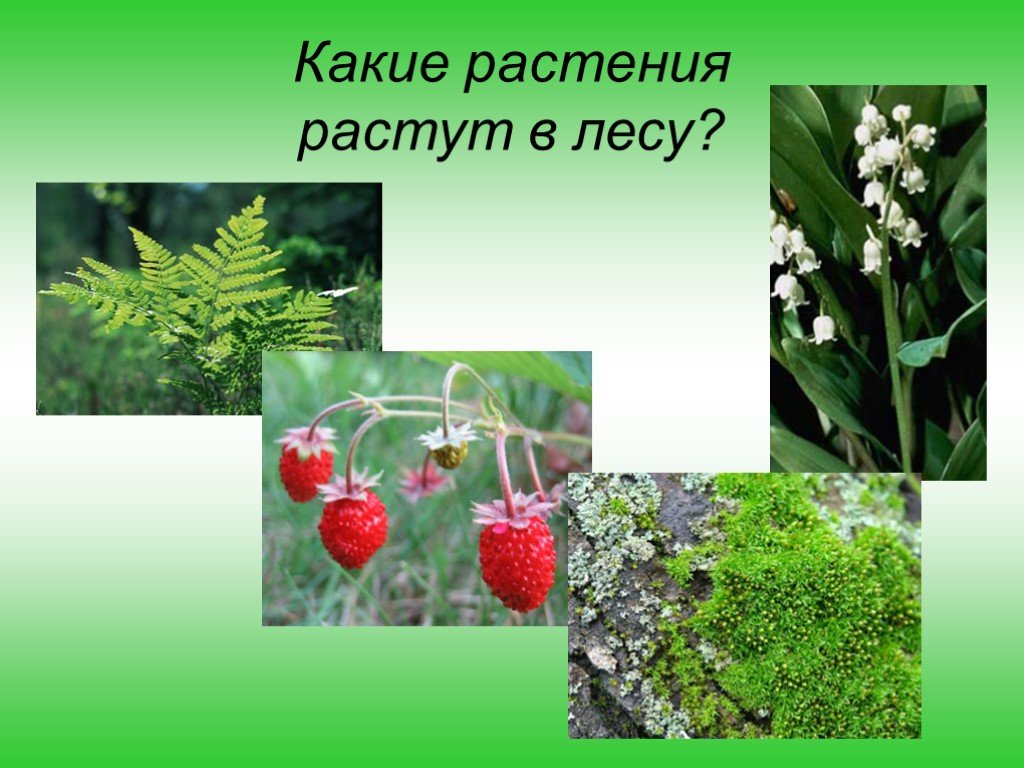 Какие растения растут в лесу?